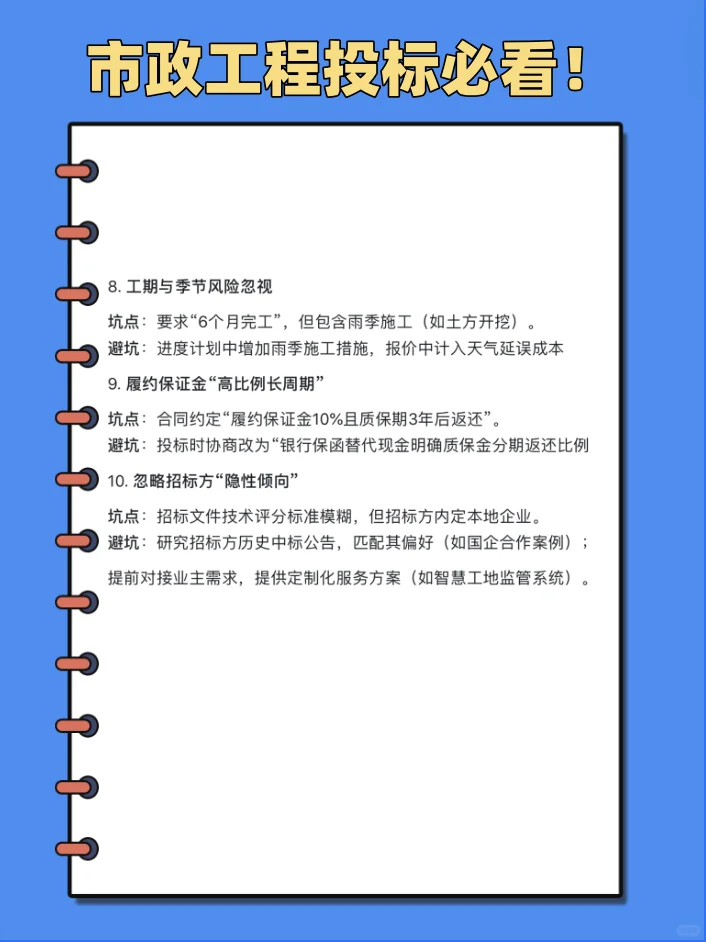 市政工程投标必看！

8. 工期与季节风险忽视

坑点：要求“6个月完工”，但包含雨季施工（如土方开挖）。

避坑：进度计划中增加雨季施工措施，报价中计入天气延误成本

9. 履约保证金“高比例长周期”

坑点：合同约定“履约保证金10%且质保期3年后返还”。

避坑：投标时协商改为“银行保函替代现金明确质保金分期返还比例

10. 忽略招标方“隐性倾向”

坑点：招标文件技术评分标准模糊，但招标方内定本地企业。

避坑：研究招标方历史中标公告，匹配其偏好（如国企合作案例）；

提前对接业主需求，提供定制化服务方案（如智慧工地监管系统）。